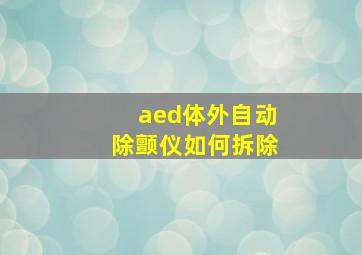 aed体外自动除颤仪如何拆除